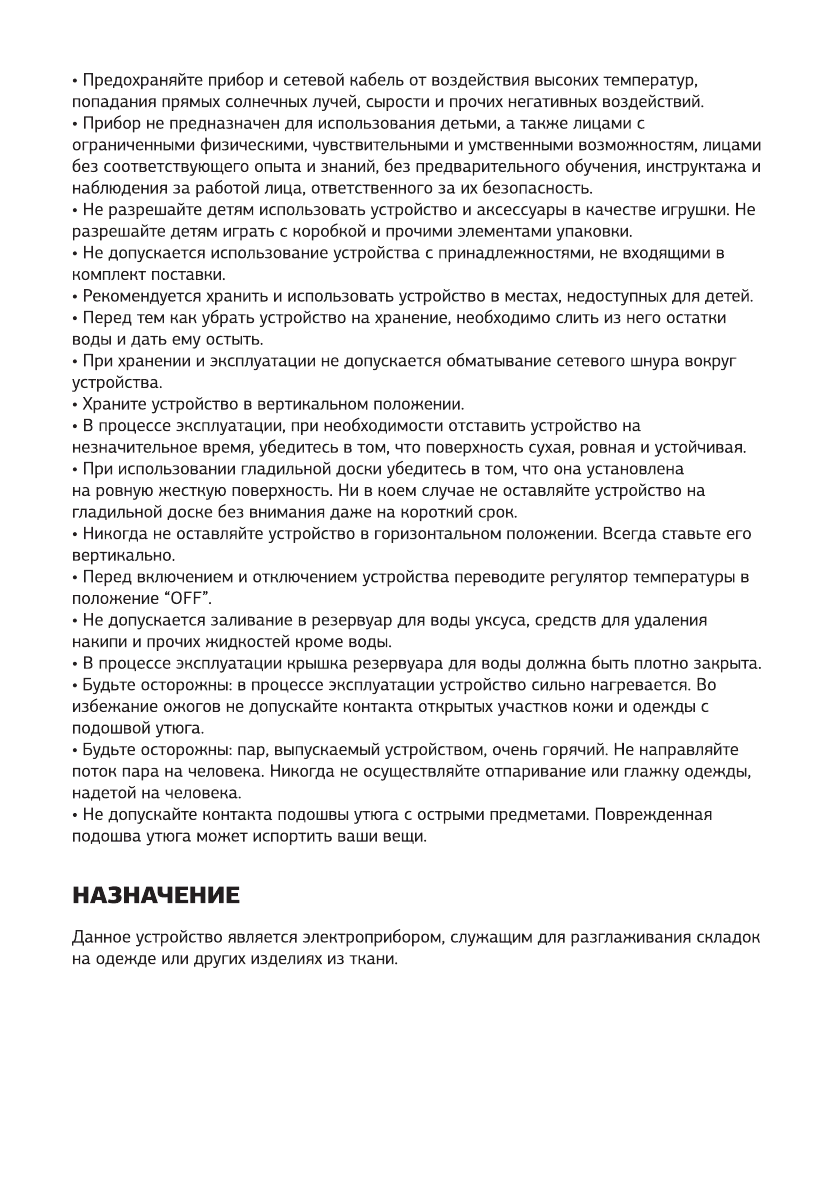 • Предохраняйте прибор и сетевой кабель от воздействия высоких температур, попадания прямых солнечных лучей, сырости и прочих негативных воздействий.
• Прибор не предназначен для использования детьми, а также лицами с ограниченными физическими, чувствительными и умственными возможностям, лицами без соответствующего опыта и знаний, без предварительного обучения, инструктажа и наблюдения за работой лица, ответственного за их безопасность.
• Не разрешайте детям использовать устройство и аксессуары в качестве игрушки. Не разрешайте детям играть с коробкой и прочими элементами упаковки.
• Не допускается использование устройства с принадлежностями, не входящими в комплект поставки.
• Рекомендуется хранить и использовать устройство в местах, недоступных для детей.
• Перед тем как убрать устройство на хранение, необходимо слить из него остатки воды и дать ему остыть.
• При хранении и эксплуатации не допускается обматывание сетевого шнура вокруг устройства.
• Храните устройство в вертикальном положении.
• В процессе эксплуатации, при необходимости отставить устройство на незначительное время, убедитесь в том, что поверхность сухая, ровная и устойчивая.
• При использовании гладильной доски убедитесь в том, что она установлена на ровную жесткую поверхность. Ни в коем случае не оставляйте устройство на гладильной доске без внимания даже на короткий срок.
• Никогда не оставляйте устройство в горизонтальном положении. Всегда ставьте его вертикально.
• Перед включением и отключением устройства переводите регулятор температуры в положение “OFF”.
• Не допускается заливание в резервуар для воды уксуса, средств для удаления накипи и прочих жидкостей кроме воды.
• В процессе эксплуатации крышка резервуара для воды должна быть плотно закрыта.
• Будьте осторожны: в процессе эксплуатации устройство сильно нагревается. Во избежание ожогов не допускайте контакта открытых участков кожи и одежды с подошвой утюга.
• Будьте осторожны: пар, выпускаемый устройством, очень горячий. Не направляйте поток пара на человека. Никогда не осуществляйте отпаривание или глажку одежды, надетой на человека.
• Не допускайте контакта подошвы утюга с острыми предметами. Поврежденная подошва утюга может испортить ваши вещи.

НАЗНАЧЕНИЕ

Данное устройство является электроприбором, служащим для разглаживания складок на одежде или других изделиях из ткани.